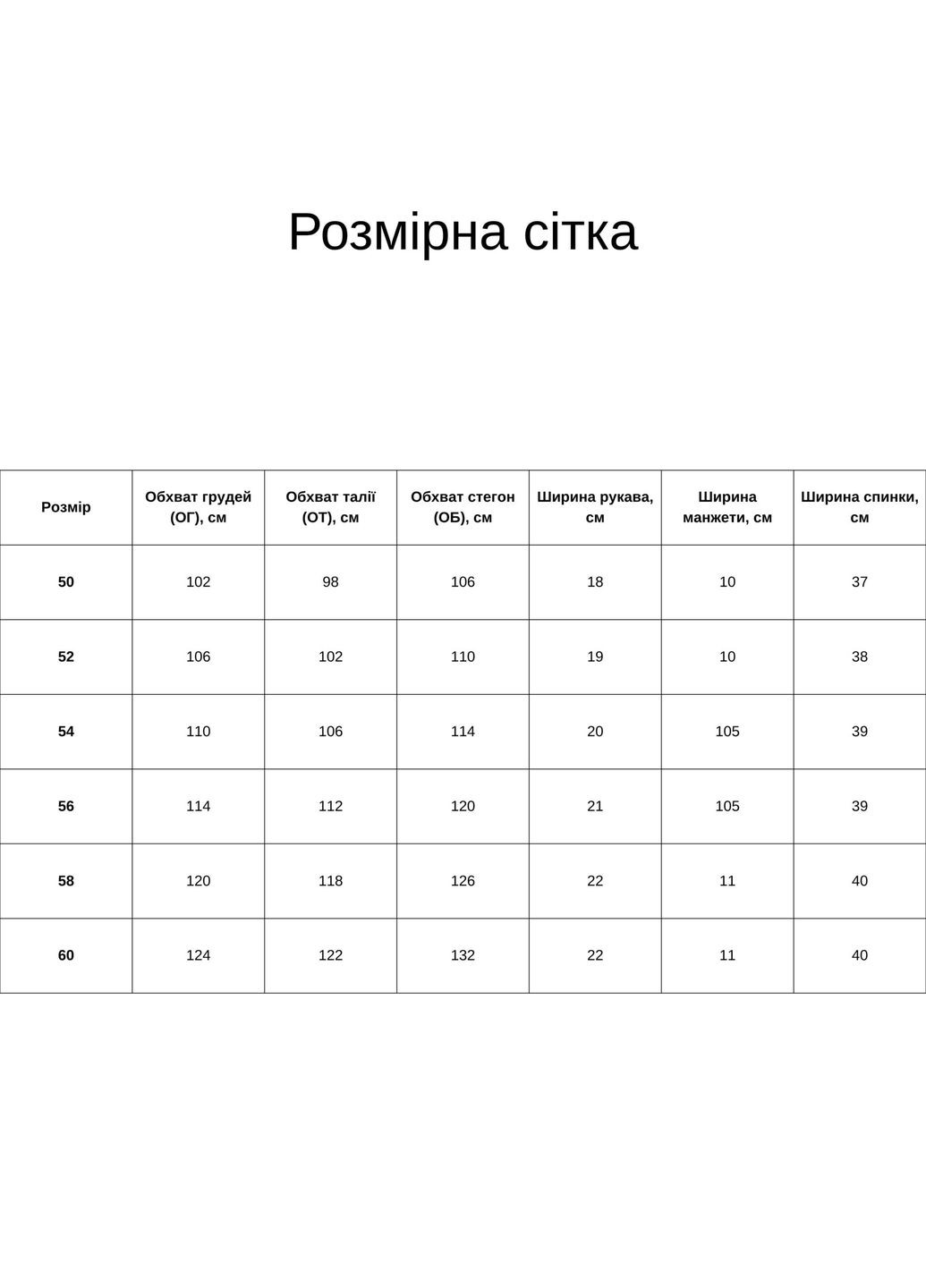 Розмірна сітка

| Розмір | Обхват грудей (ОГ), см | Обхват талії (ОТ), см | Обхват стегон (ОБ), см | Ширина рукава, см | Ширина манжети, см | Ширина спинки, см |
|---|---|---|---|---|---|---|
| 50 | 102 | 98 | 106 | 18 | 10 | 37 |
| 52 | 106 | 102 | 110 | 19 | 10 | 38 |
| 54 | 110 | 106 | 114 | 20 | 105 | 39 |
| 56 | 114 | 112 | 120 | 21 | 105 | 39 |
| 58 | 120 | 118 | 126 | 22 | 11 | 40 |
| 60 | 124 | 122 | 132 | 22 | 11 | 40 |